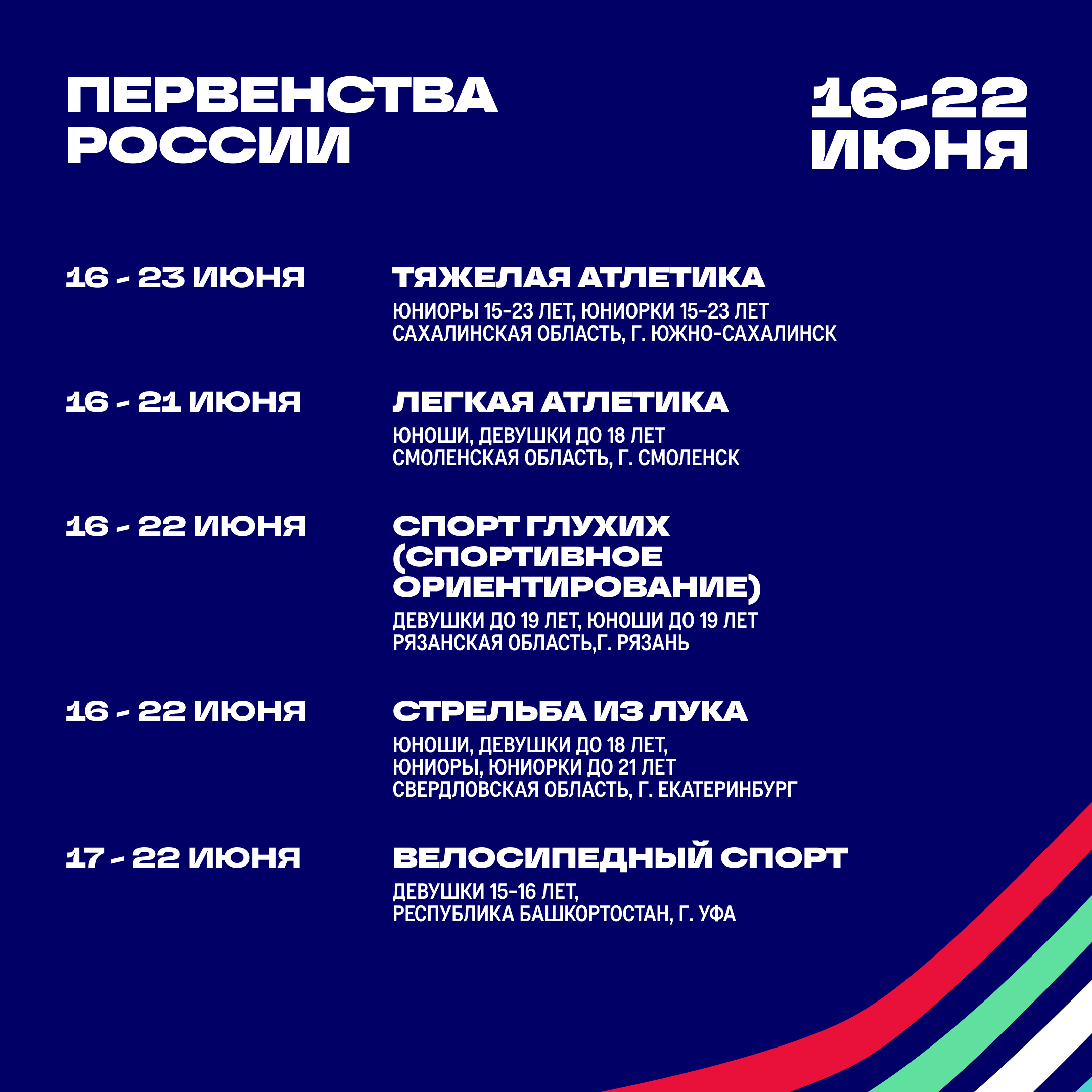 ПЕРВЕНСТВА РОССИИ

16-22 ИЮНЯ

16 - 23 ИЮНЯ

ТЯЖЕЛАЯ АТЛЕТИКА

ЮНИОРЫ 15-23 ЛЕТ, ЮНИОРКИ 15-23 ЛЕТ
САХАЛИНСКАЯ ОБЛАСТЬ, Г. ЮЖНО-САХАЛИНСК

16 - 21 ИЮНЯ

ЛЕГКАЯ АТЛЕТИКА

ЮНОШИ, ДЕВУШКИ ДО 18 ЛЕТ
СМОЛЕНСКАЯ ОБЛАСТЬ, Г. СМОЛЕНСК

16 - 22 ИЮНЯ

СПОРТ ГЛУХИХ (СПОРТИВНОЕ ОРИЕНТИРОВАНИЕ)

ДЕВУШКИ ДО 19 ЛЕТ, ЮНОШИ ДО 19 ЛЕТ
РЯЗАНСКАЯ ОБЛАСТЬ,Г. РЯЗАНЬ

16 - 22 ИЮНЯ

СТРЕЛЬБА ИЗ ЛУКА

ЮНОШИ, ДЕВУШКИ ДО 18 ЛЕТ,
ЮНИОРЫ, ЮНИОРКИ ДО 21 ЛЕТ
СВЕРДЛОВСКАЯ ОБЛАСТЬ, Г. ЕКАТЕРИНБУРГ

17 - 22 ИЮНЯ

ВЕЛОСИПЕДНЫЙ СПОРТ

ДЕВУШКИ 15-16 ЛЕТ,
РЕСПУБЛИКА БАШКОРТОСТАН, Г. УФА